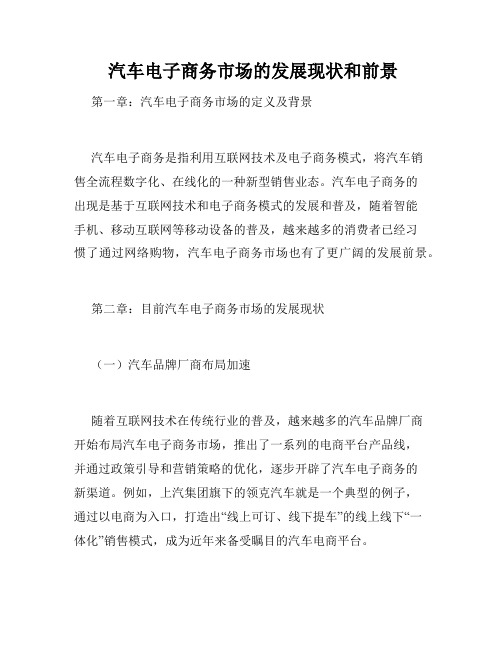 汽车电子商务市场的发展现状和前景

第一章：汽车电子商务市场的定义及背景

汽车电子商务是指利用互联网技术及电子商务模式，将汽车销售全流程数字化、在线化的一种新型销售业态。汽车电子商务的出现是基于互联网技术和电子商务模式的发展和普及，随着智能手机、移动互联网等移动设备的普及，越来越多的消费者已经习惯了通过网络购物，汽车电子商务市场也有了更广阔的发展前景。

第二章：目前汽车电子商务市场的发展现状

（一）汽车品牌厂商布局加速

随着互联网技术在传统行业的普及，越来越多的汽车品牌厂商开始布局汽车电子商务市场，推出了一系列的电商平台产品线，并通过政策引导和营销策略的优化，逐步开辟了汽车电子商务的新渠道。例如，上汽集团旗下的领克汽车就是一个典型的例子，通过以电商为入口，打造出“线上可订、线下提车”的线上线下“一体化”销售模式，成为近年来备受瞩目的汽车电商平台。